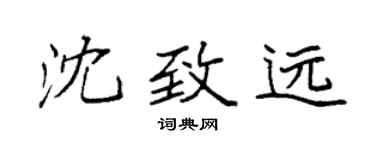 沈致远

词典网